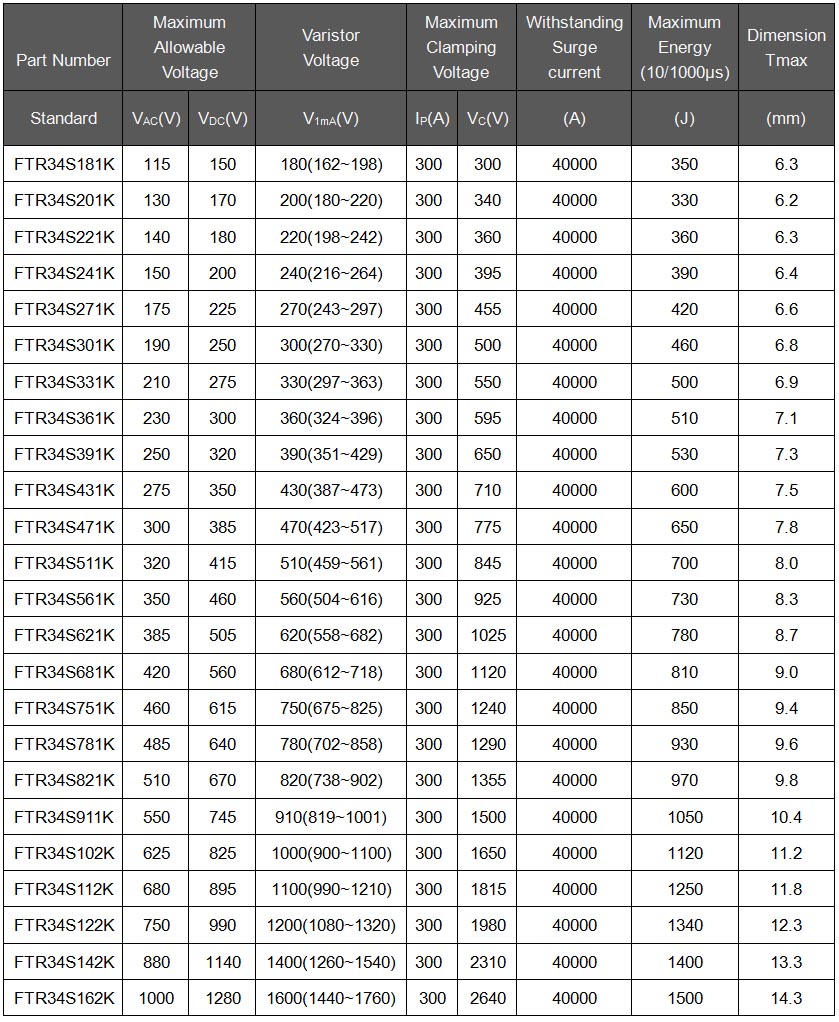 | Part Number | Maximum Allowable Voltage | | Varistor Voltage | Maximum Clamping Voltage | | Withstanding Surge current | Maximum Energy (10/1000μs) | Dimension Tmax |
|---|---|---|---|---|---|---|---|---|
| Standard | $V_{AC}$(V) | $V_{DC}$(V) | $V_{1mA}$(V) | $I_P$(A) | $V_C$(V) | (A) | (J) | (mm) |
| FTR34S181K | 115 | 150 | 180(162~198) | 300 | 300 | 40000 | 350 | 6.3 |
| FTR34S201K | 130 | 170 | 200(180~220) | 300 | 340 | 40000 | 330 | 6.2 |
| FTR34S221K | 140 | 180 | 220(198~242) | 300 | 360 | 40000 | 360 | 6.3 |
| FTR34S241K | 150 | 200 | 240(216~264) | 300 | 395 | 40000 | 390 | 6.4 |
| FTR34S271K | 175 | 225 | 270(243~297) | 300 | 455 | 40000 | 420 | 6.6 |
| FTR34S301K | 190 | 250 | 300(270~330) | 300 | 500 | 40000 | 460 | 6.8 |
| FTR34S331K | 210 | 275 | 330(297~363) | 300 | 550 | 40000 | 500 | 6.9 |
| FTR34S361K | 230 | 300 | 360(324~396) | 300 | 595 | 40000 | 510 | 7.1 |
| FTR34S391K | 250 | 320 | 390(351~429) | 300 | 650 | 40000 | 530 | 7.3 |
| FTR34S431K | 275 | 350 | 430(387~473) | 300 | 710 | 40000 | 600 | 7.5 |
| FTR34S471K | 300 | 385 | 470(423~517) | 300 | 775 | 40000 | 650 | 7.8 |
| FTR34S511K | 320 | 415 | 510(459~561) | 300 | 845 | 40000 | 700 | 8.0 |
| FTR34S561K | 350 | 460 | 560(504~616) | 300 | 925 | 40000 | 730 | 8.3 |
| FTR34S621K | 385 | 505 | 620(558~682) | 300 | 1025 | 40000 | 780 | 8.7 |
| FTR34S681K | 420 | 560 | 680(612~718) | 300 | 1120 | 40000 | 810 | 9.0 |
| FTR34S751K | 460 | 615 | 750(675~825) | 300 | 1240 | 40000 | 850 | 9.4 |
| FTR34S781K | 485 | 640 | 780(702~858) | 300 | 1290 | 40000 | 930 | 9.6 |
| FTR34S821K | 510 | 670 | 820(738~902) | 300 | 1355 | 40000 | 970 | 9.8 |
| FTR34S911K | 550 | 745 | 910(819~1001) | 300 | 1500 | 40000 | 1050 | 10.4 |
| FTR34S102K | 625 | 825 | 1000(900~1100) | 300 | 1650 | 40000 | 1120 | 11.2 |
| FTR34S112K | 680 | 895 | 1100(990~1210) | 300 | 1815 | 40000 | 1250 | 11.8 |
| FTR34S122K | 750 | 990 | 1200(1080~1320) | 300 | 1980 | 40000 | 1340 | 12.3 |
| FTR34S142K | 880 | 1140 | 1400(1260~1540) | 300 | 2310 | 40000 | 1400 | 13.3 |
| FTR34S162K | 1000 | 1280 | 1600(1440~1760) | 300 | 2640 | 40000 | 1500 | 14.3 |